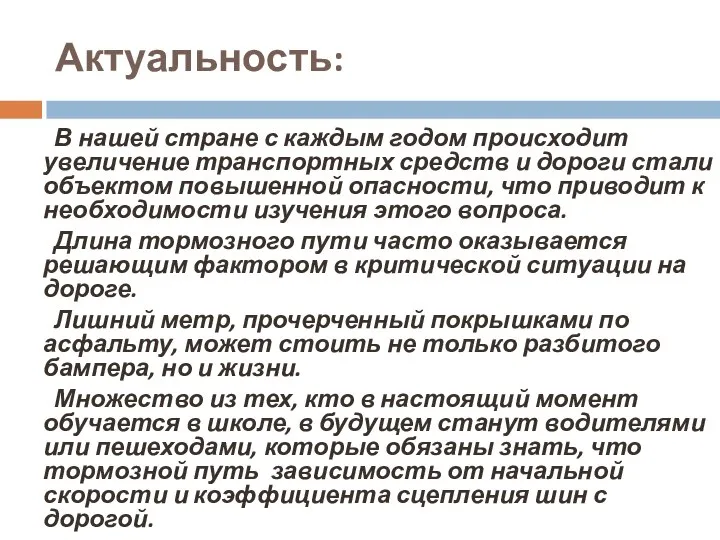 Актуальность:

В нашей стране с каждым годом происходит увеличение транспортных средств и дороги стали объектом повышенной опасности, что приводит к необходимости изучения этого вопроса.

Длина тормозного пути часто оказывается решающим фактором в критической ситуации на дороге.

Лишний метр, прочерченный покрышками по асфальту, может стоить не только разбитого бампера, но и жизни.

Множество из тех, кто в настоящий момент обучается в школе, в будущем станут водителями или пешеходами, которые обязаны знать, что тормозной путь зависимость от начальной скорости и коэффициента сцепления шин с дорогой.